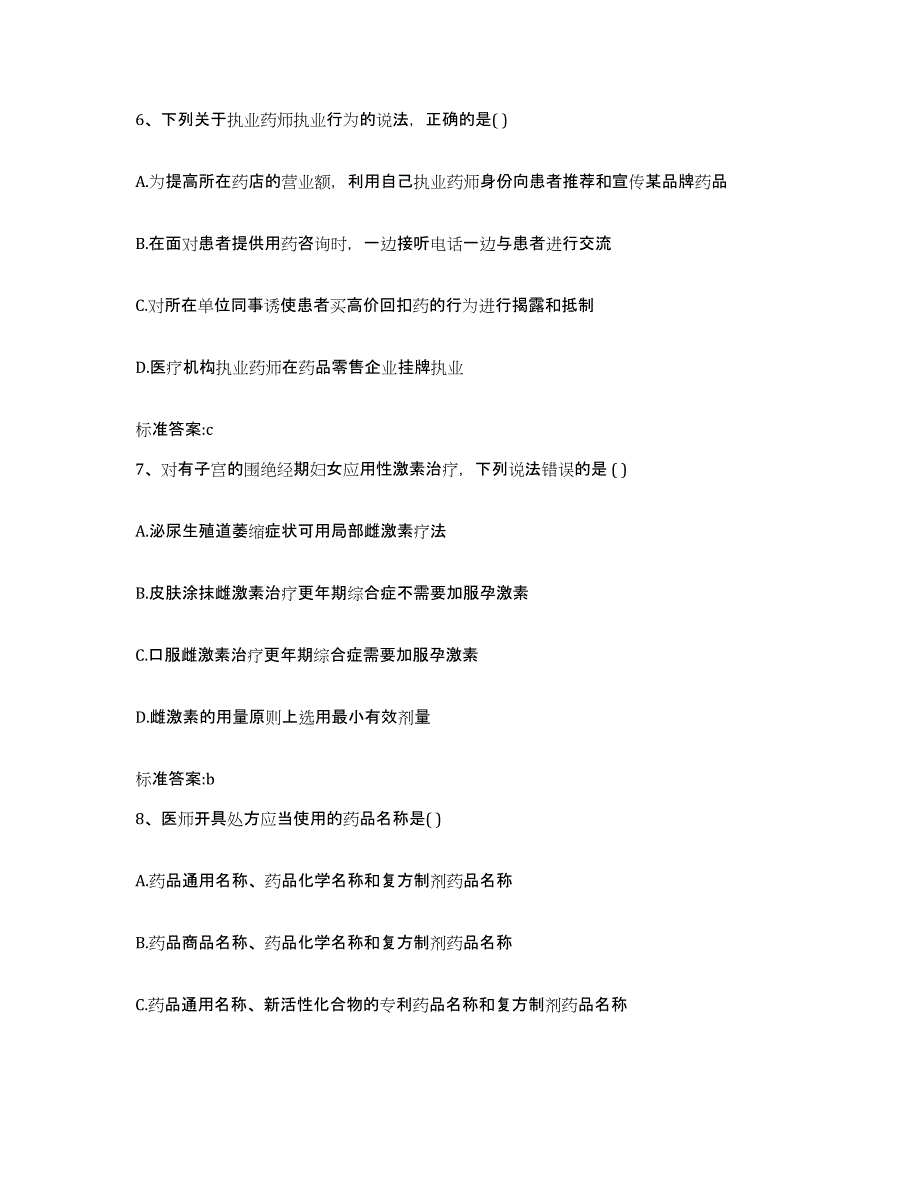 6、下列关于执业药师执业行为的说法，正确的是( )

A.为提高所在药店的营业额，利用自己执业药师身份向患者推荐和宣传某品牌药品

B.在面对患者提供用药咨询时，一边接听电话一边与患者进行交流

C.对所在单位同事诱使患者买高价回扣药的行为进行揭露和抵制

D.医疗机构执业药师在药品零售企业挂牌执业

标准答案:c

7、对有子宫的围绝经期妇女应用性激素治疗，下列说法错误的是 ( )

A.泌尿生殖道萎缩症状可用局部雌激素疗法

B.皮肤涂抹雌激素治疗更年期综合症不需要加服孕激素

C.口服雌激素治疗更年期综合症需要加服孕激素

D.雌激素的用量原则上选用最小有效剂量

标准答案:b

8、医师开具处方应当使用的药品名称是( )

A.药品通用名称、药品化学名称和复方制剂药品名称

B.药品商品名称、药品化学名称和复方制剂药品名称

C.药品通用名称、新活性化合物的专利药品名称和复方制剂药品名称